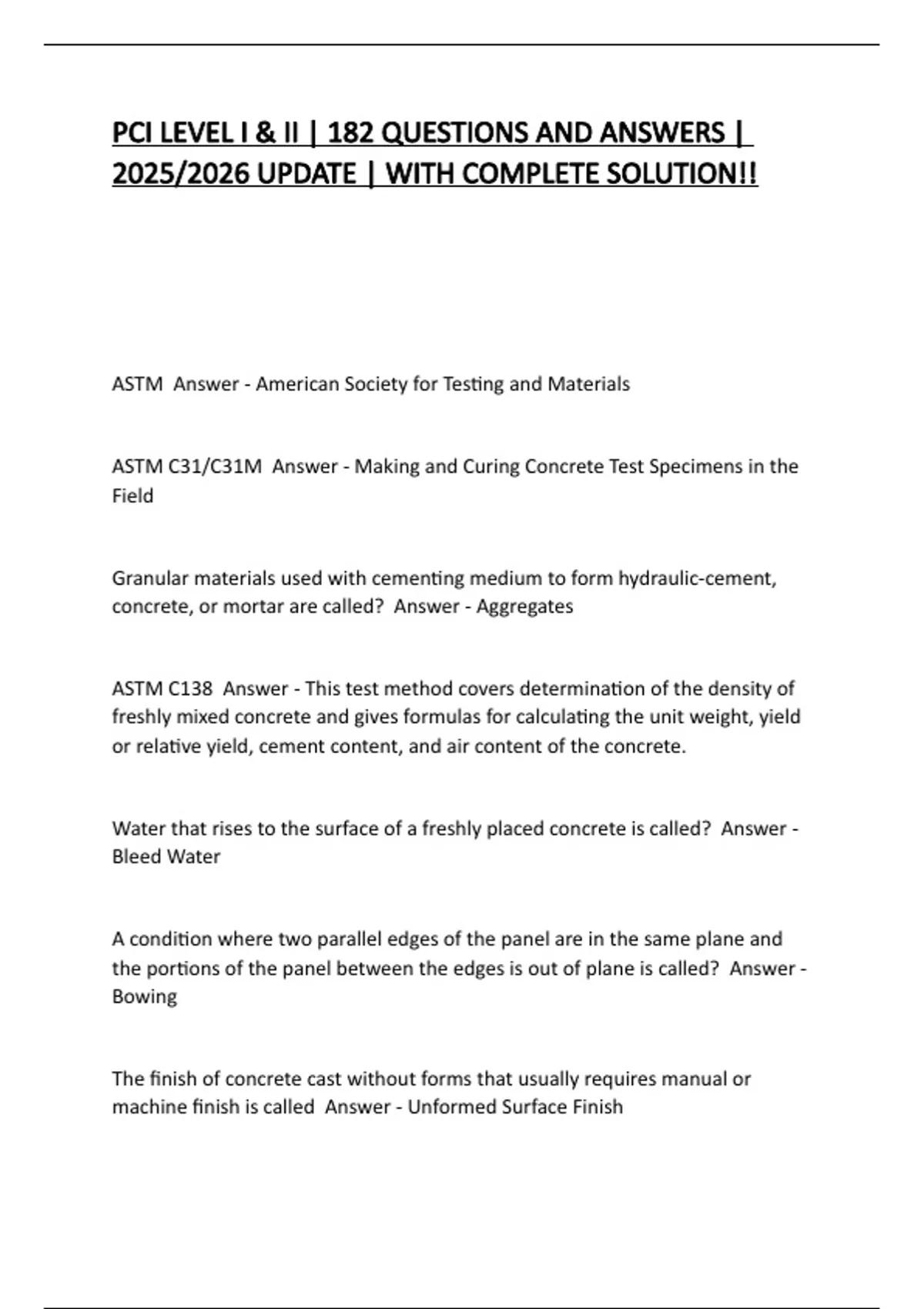 PCI LEVEL I & II | 182 QUESTIONS AND ANSWERS | 2025/2026 UPDATE | WITH COMPLETE SOLUTION!!

ASTM  Answer - American Society for Testing and Materials

ASTM C31/C31M  Answer - Making and Curing Concrete Test Specimens in the Field

Granular materials used with cementing medium to form hydraulic-cement, concrete, or mortar are called?  Answer - Aggregates

ASTM C138  Answer - This test method covers determination of the density of freshly mixed concrete and gives formulas for calculating the unit weight, yield or relative yield, cement content, and air content of the concrete.

Water that rises to the surface of a freshly placed concrete is called?  Answer - Bleed Water

A condition where two parallel edges of the panel are in the same plane and the portions of the panel between the edges is out of plane is called?  Answer - Bowing

The finish of concrete cast without forms that usually requires manual or machine finish is called  Answer - Unformed Surface Finish